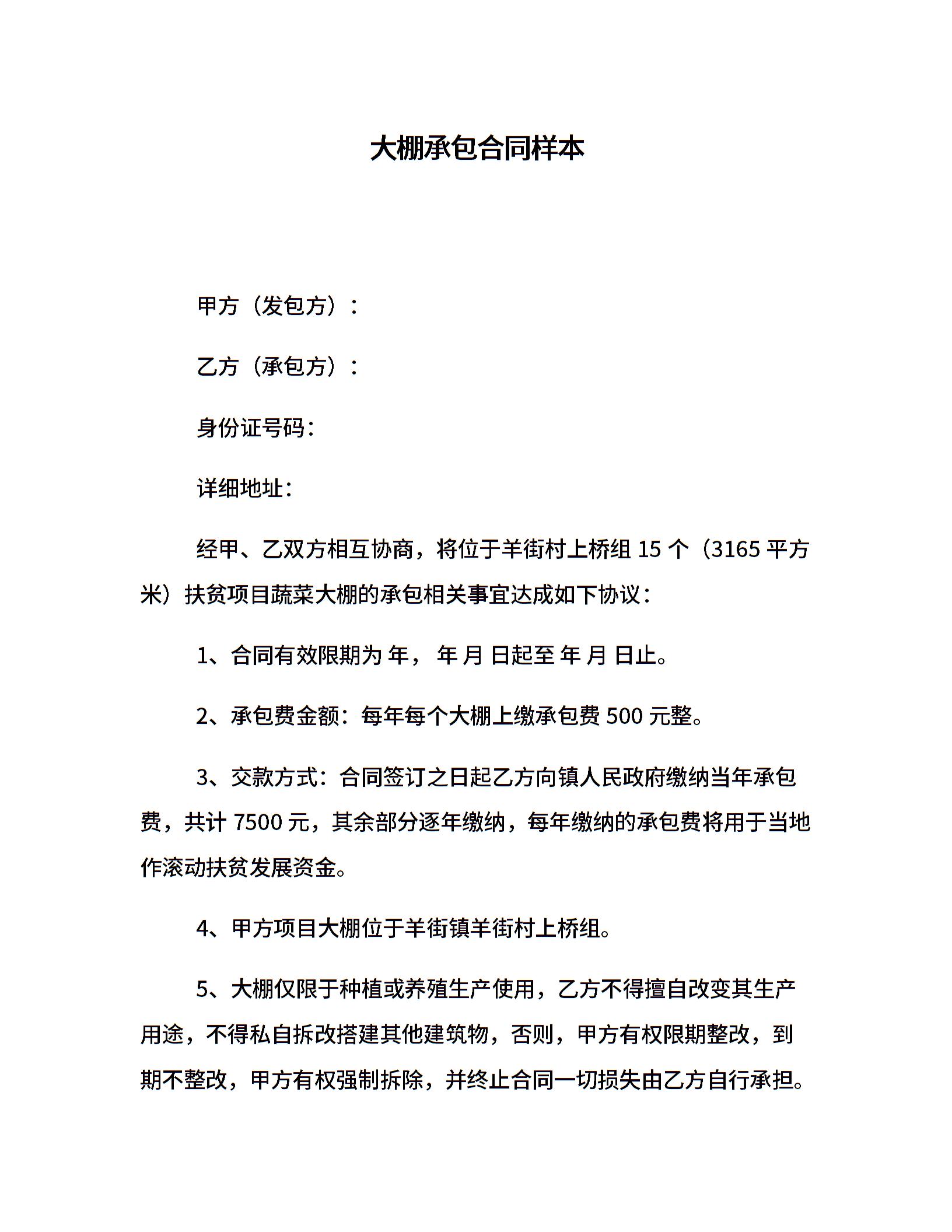 大棚承包合同样本

甲方（发包方）：

乙方（承包方）：

身份证号码：

详细地址：

经甲、乙双方相互协商，将位于羊街村上桥组 15 个（3165 平方米）扶贫项目蔬菜大棚的承包相关事宜达成如下协议：

1、合同有效限期为 年， 年 月 日起至 年 月 日止。

2、承包费金额：每年每个大棚上缴承包费 500 元整。

3、交款方式：合同签订之日起乙方向镇人民政府缴纳当年承包费，共计 7500 元，其余部分逐年缴纳，每年缴纳的承包费将用于当地作滚动扶贫发展资金。

4、甲方项目大棚位于羊街镇羊街村上桥组。

5、大棚仅限于种植或养殖生产使用，乙方不得擅自改变其生产用途，不得私自拆改搭建其他建筑物，否则，甲方有权限期整改，到期不整改，甲方有权强制拆除，并终止合同一切损失由乙方自行承担。